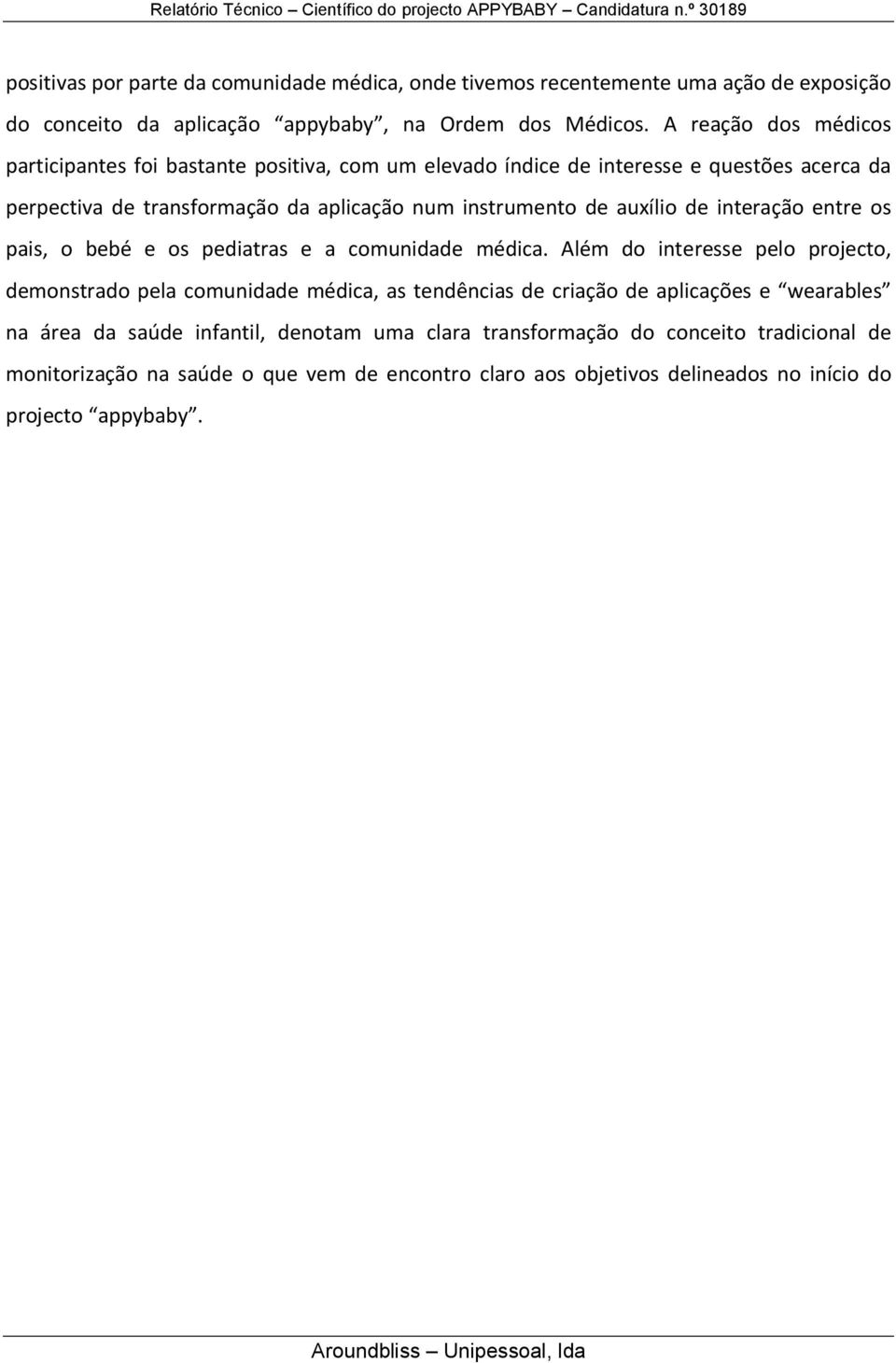 Relatório Técnico – Científico do projecto APPYBABY – Candidatura n.º 30189

positivas por parte da comunidade médica, onde tivemos recentemente uma ação de exposição do conceito da aplicação “appybaby”, na Ordem dos Médicos. A reação dos médicos participantes foi bastante positiva, com um elevado índice de interesse e questões acerca da perpectiva de transformação da aplicação num instrumento de auxílio de interação entre os pais, o bebé e os pediatras e a comunidade médica. Além do interesse pelo projecto, demonstrado pela comunidade médica, as tendências de criação de aplicações e “wearables” na área da saúde infantil, denotam uma clara transformação do conceito tradicional de monitorização na saúde o que vem de encontro claro aos objetivos delineados no início do projecto “appybaby”.

Aroundbliss – Unipessoal, lda